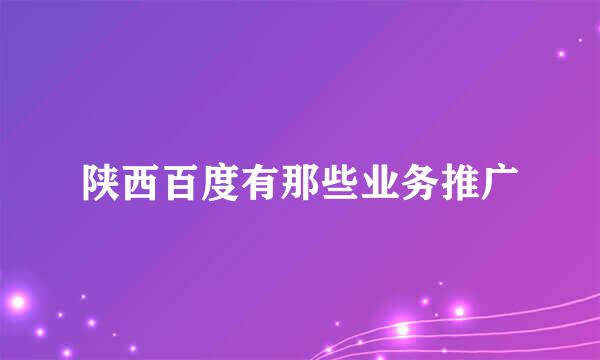 陕西百度有那些业务推广